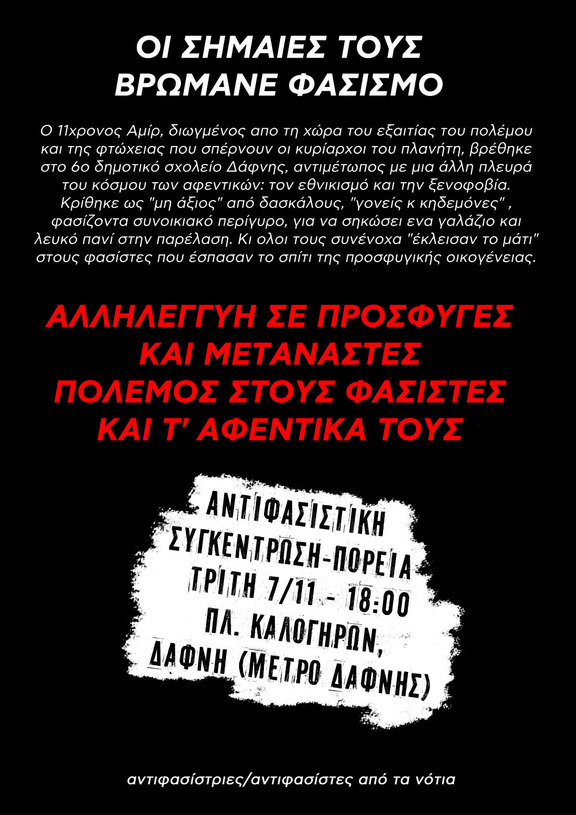 ΟΙ ΣΗΜΑΙΕΣ ΤΟΥΣ
ΒΡΩΜΑΝΕ ΦΑΣΙΣΜΟ

Ο 11χρονος Αμίρ, διωγμένος απο τη χώρα του εξαιτίας του πολέμου και της φτώχειας που σπέρνουν οι κυρίαρχοι του πλανήτη, βρέθηκε στο 6ο δημοτικό σχολείο Δάφνης, αντιμέτωπος με μια άλλη πλευρά του κόσμου των αφεντικών: τον εθνικισμό και την ξενοφοβία. Κρίθηκε ως "μη άξιος" από δασκάλους, "γονείς κ κηδεμόνες" , φασίζοντα συνοικιακό περίγυρο, για να σηκώσει ενα γαλάζιο και λευκό πανί στην παρέλαση. Κι ολοι τους συνένοχα "έκλεισαν το μάτι" στους φασίστες που έσπασαν το σπίτι της προσφυγικής οικογένειας.

ΑΛΛΗΛΕΓΓΥΗ ΣΕ ΠΡΟΣΦΥΓΕΣ
ΚΑΙ ΜΕΤΑΝΑΣΤΕΣ
ΠΟΛΕΜΟΣ ΣΤΟΥΣ ΦΑΣΙΣΤΕΣ
ΚΑΙ Τ' ΑΦΕΝΤΙΚΑ ΤΟΥΣ

ΑΝΤΙΦΑΣΙΣΤΙΚΗ
ΣΥΓΚΕΝΤΡΩΣΗ-ΠΟΡΕΙΑ
ΤΡΙΤΗ 7/11 - 18:00
ΠΛ. ΚΑΛΟΓΗΡΩΝ,
ΔΑΦΝΗ (ΜΕΤΡΟ ΔΑΦΝΗΣ)

αντιφασίστριες/αντιφασίστες από τα νότια